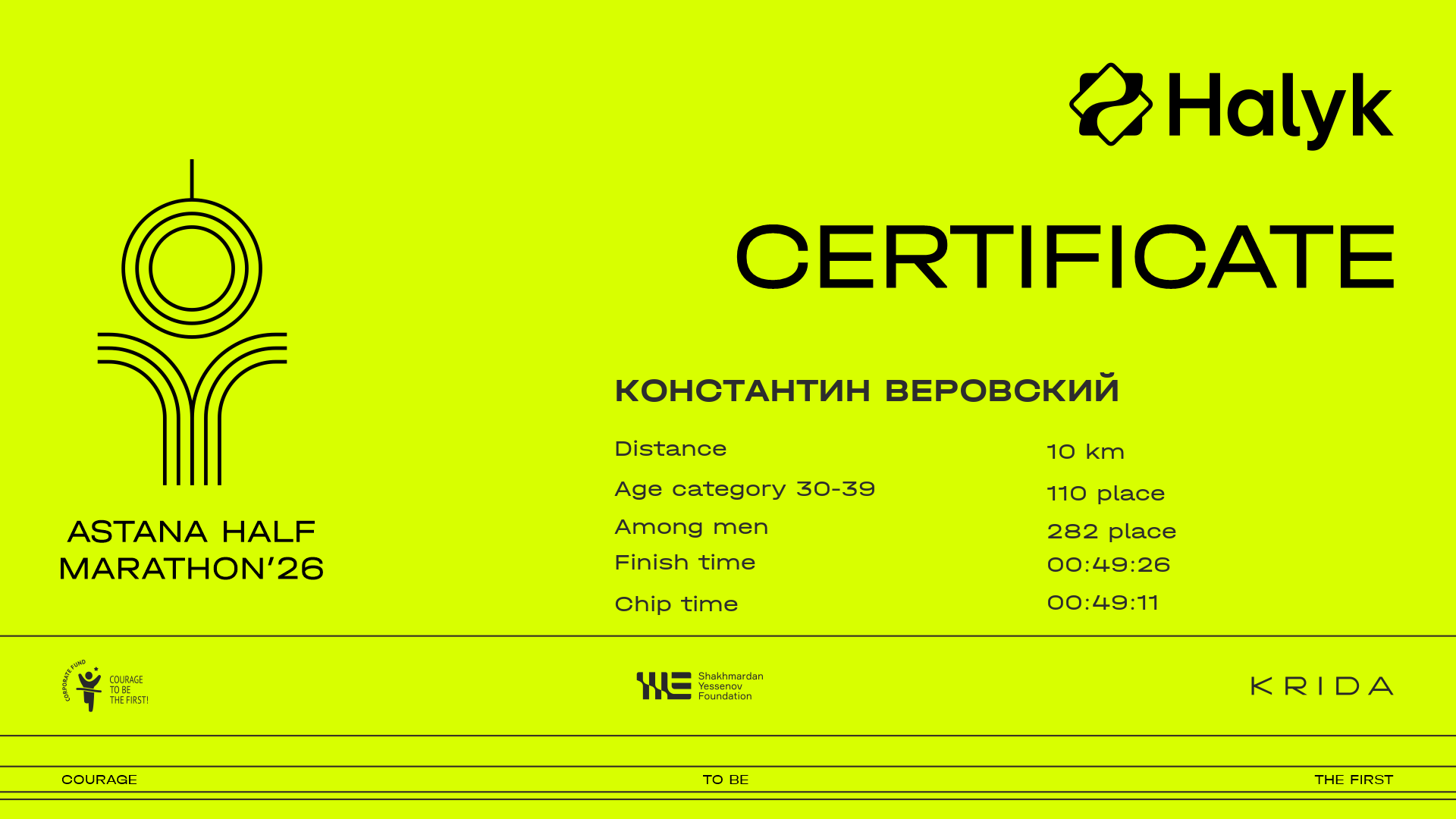 Halyk

CERTIFICATE

ASTANA HALF
MARATHON'26

КОНСТАНТИН ВЕРОВСКИЙ

Distance
10 km

Age category 30-39
110 place

Among men
282 place

Finish time
00:49:26

Chip time
00:49:11

CORPORATE FUND
COURAGE
TO BE
THE FIRST!

Shakhmardan
Yessenov
Foundation

KRIDA

COURAGE TO BE THE FIRST